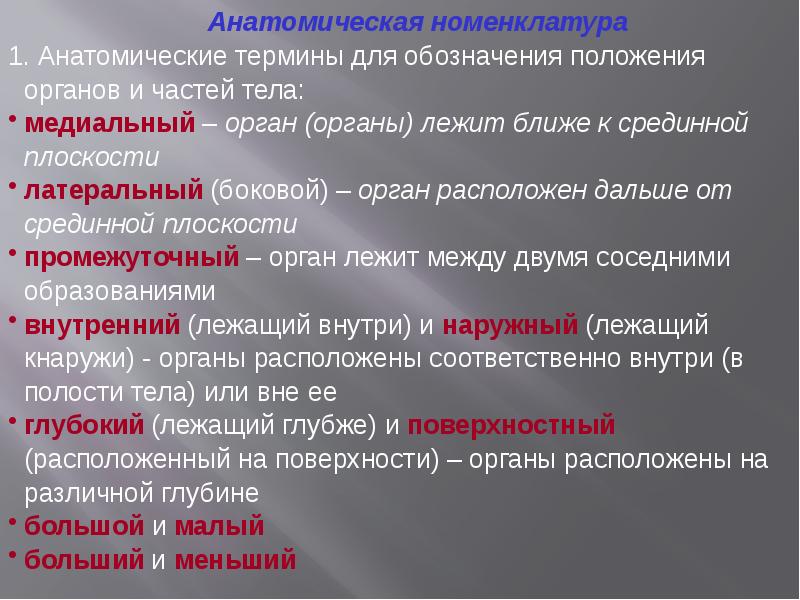 Анатомическая номенклатура

1. Анатомические термины для обозначения положения органов и частей тела:

• медиальный – орган (органы) лежит ближе к срединной плоскости

• латеральный (боковой) – орган расположен дальше от срединной плоскости

• промежуточный – орган лежит между двумя соседними образованиями

• внутренний (лежащий внутри) и наружный (лежащий кнаружи) - органы расположены соответственно внутри (в полости тела) или вне ее

• глубокий (лежащий глубже) и поверхностный (расположенный на поверхности) – органы расположены на различной глубине

• большой и малый

• больший и меньший